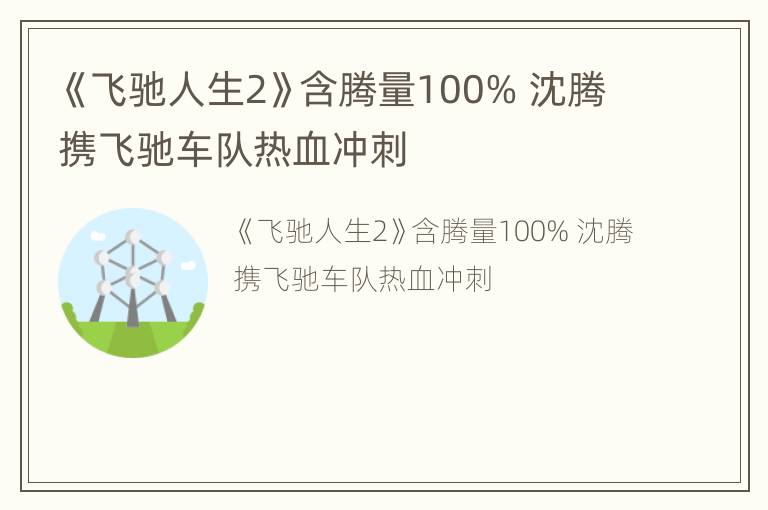 《飞驰人生2》含腾量100% 沈腾携飞驰车队热血冲刺

《飞驰人生2》含腾量100% 沈腾携飞驰车队热血冲刺